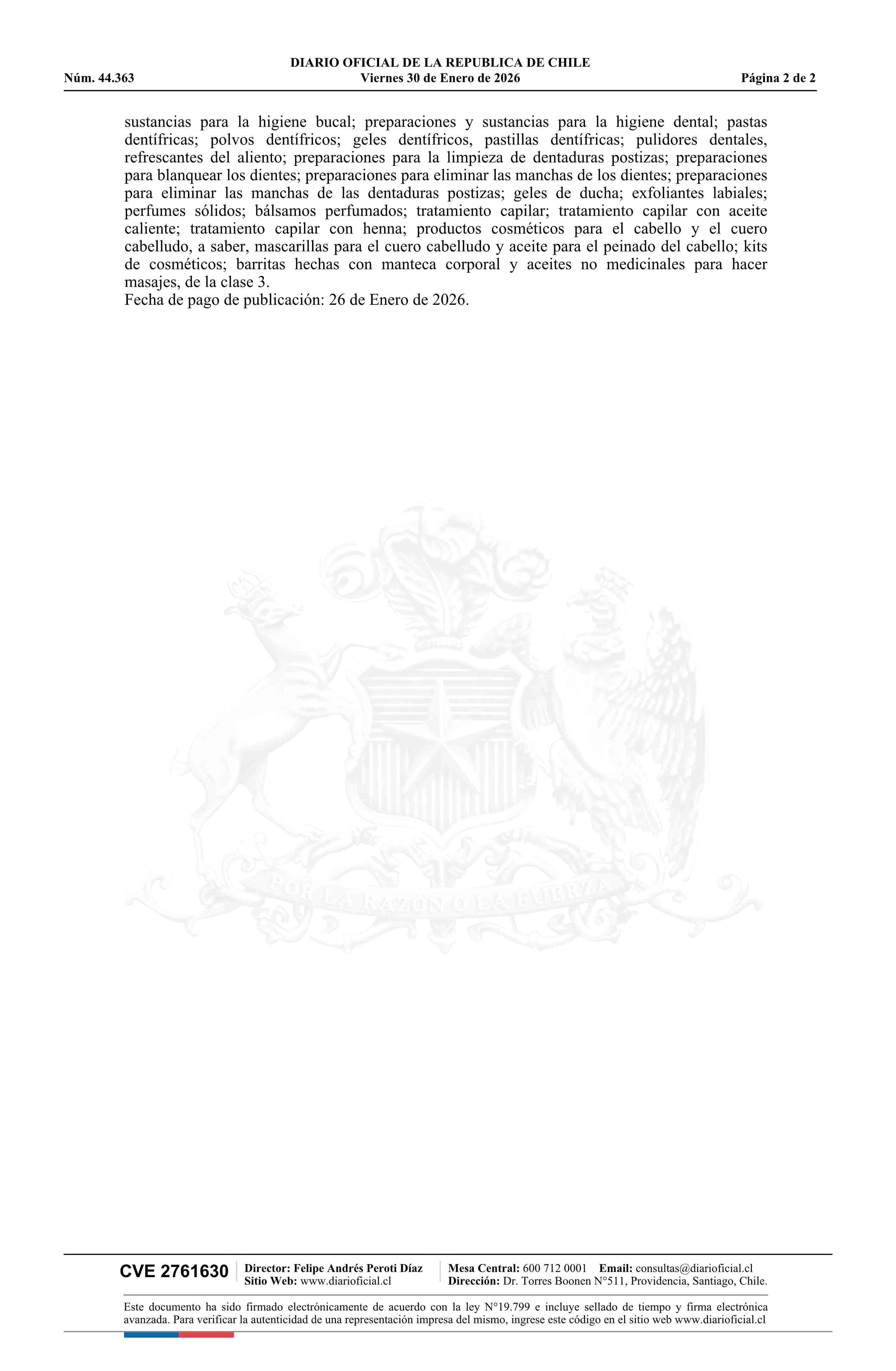 DIARIO OFICIAL DE LA REPUBLICA DE CHILE
Núm. 44.363 Viernes 30 de Enero de 2026 Página 2 de 2

sustancias para la higiene bucal; preparaciones y sustancias para la higiene dental; pastas dentífricas; polvos dentífricos; geles dentífricos, pastillas dentífricas; pulidores dentales, refrescantes del aliento; preparaciones para la limpieza de dentaduras postizas; preparaciones para blanquear los dientes; preparaciones para eliminar las manchas de los dientes; preparaciones para eliminar las manchas de las dentaduras postizas; geles de ducha; exfoliantes labiales; perfumes sólidos; bálsamos perfumados; tratamiento capilar; tratamiento capilar con aceite caliente; tratamiento capilar con henna; productos cosméticos para el cabello y el cuero cabelludo, a saber, mascarillas para el cuero cabelludo y aceite para el peinado del cabello; kits de cosméticos; barritas hechas con manteca corporal y aceites no medicinales para hacer masajes, de la clase 3.
Fecha de pago de publicación: 26 de Enero de 2026.

POR LA RAZON O LA FUERZA

CVE 2761630 Director: Felipe Andrés Peroti Díaz Sitio Web: www.diarioficial.cl Mesa Central: 600 712 0001 Email: consultas@diarioficial.cl Dirección: Dr. Torres Boonen N°511, Providencia, Santiago, Chile.

Este documento ha sido firmado electrónicamente de acuerdo con la ley N°19.799 e incluye sellado de tiempo y firma electrónica avanzada. Para verificar la autenticidad de una representación impresa del mismo, ingrese este código en el sitio web www.diarioficial.cl